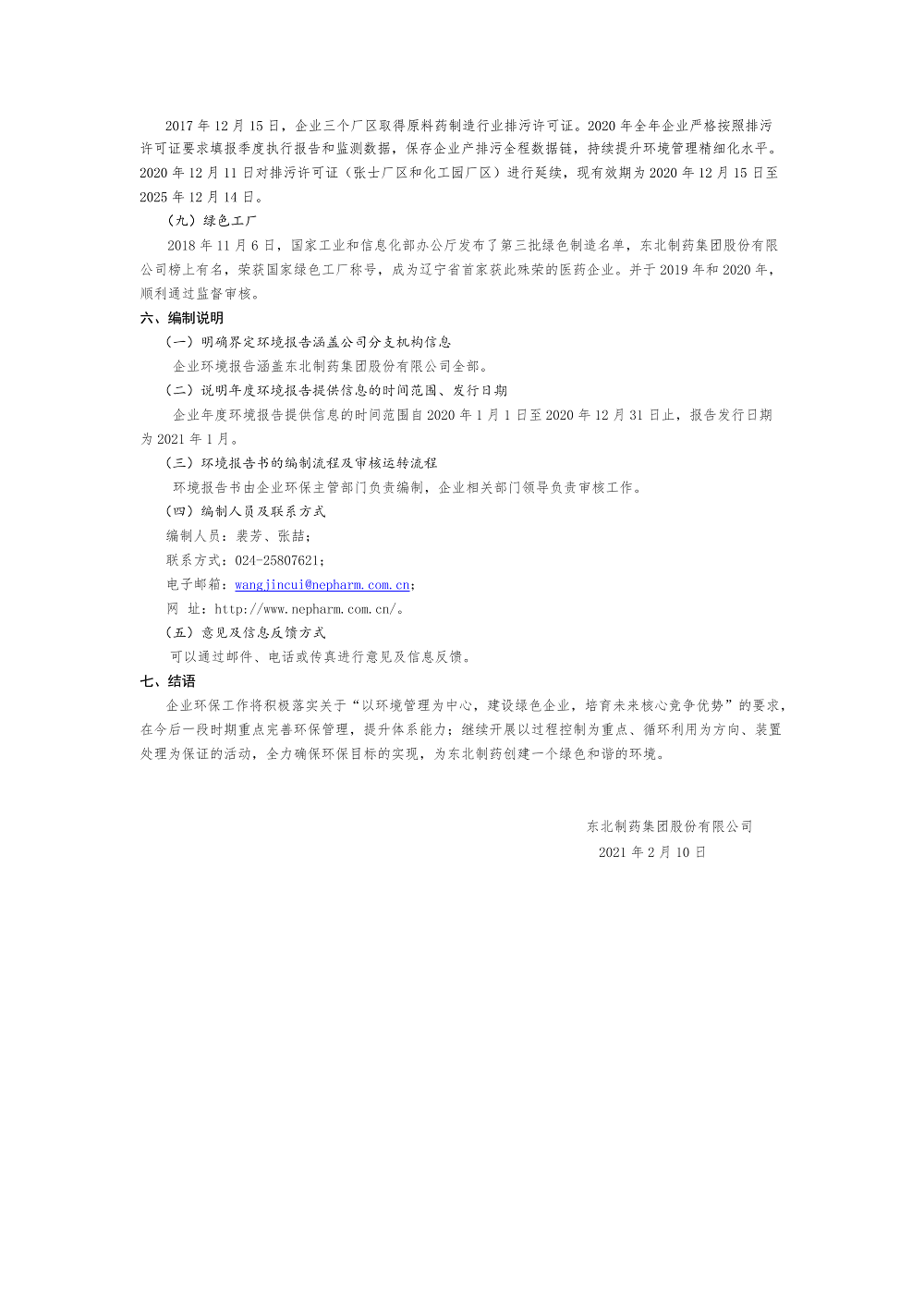 2017 年 12 月 15 日，企业三个厂区取得原料药制造行业排污许可证。2020 年全年企业严格按照排污许可证要求填报季度执行报告和监测数据，保存企业产排污全程数据链，持续提升环境管理精细化水平。2020 年 12 月 11 日对排污许可证（张士厂区和化工园厂区）进行延续，现有效期为 2020 年 12 月 15 日至 2025 年 12 月 14 日。

（九）绿色工厂

2018 年 11 月 6 日，国家工业和信息化部办公厅发布了第三批绿色制造名单，东北制药集团股份有限公司榜上有名，荣获国家绿色工厂称号，成为辽宁省首家获此殊荣的医药企业。并于 2019 年和 2020 年，顺利通过监督审核。

六、编制说明

（一）明确界定环境报告涵盖公司分支机构信息

企业环境报告涵盖东北制药集团股份有限公司全部。

（二）说明年度环境报告提供信息的时间范围、发行日期

企业年度环境报告提供信息的时间范围自 2020 年 1 月 1 日至 2020 年 12 月 31 日止，报告发行日期为 2021 年 1 月。

（三）环境报告书的编制流程及审核运转流程

环境报告书由企业环保主管部门负责编制，企业相关部门领导负责审核工作。

（四）编制人员及联系方式

编制人员：裴芳、张喆；

联系方式：024-25807621；

电子邮箱：wangjincui@nepharm.com.cn；

网 址：http://www.nepharm.com.cn/。

（五）意见及信息反馈方式

可以通过邮件、电话或传真进行意见及信息反馈。

七、结语

企业环保工作将积极落实关于“以环境管理为中心，建设绿色企业，培育未来核心竞争优势”的要求，在今后一段时期重点完善环保管理，提升体系能力；继续开展以过程控制为重点、循环利用为方向、装置处理为保证的活动，全力确保环保目标的实现，为东北制药创建一个绿色和谐的环境。

东北制药集团股份有限公司

2021 年 2 月 10 日